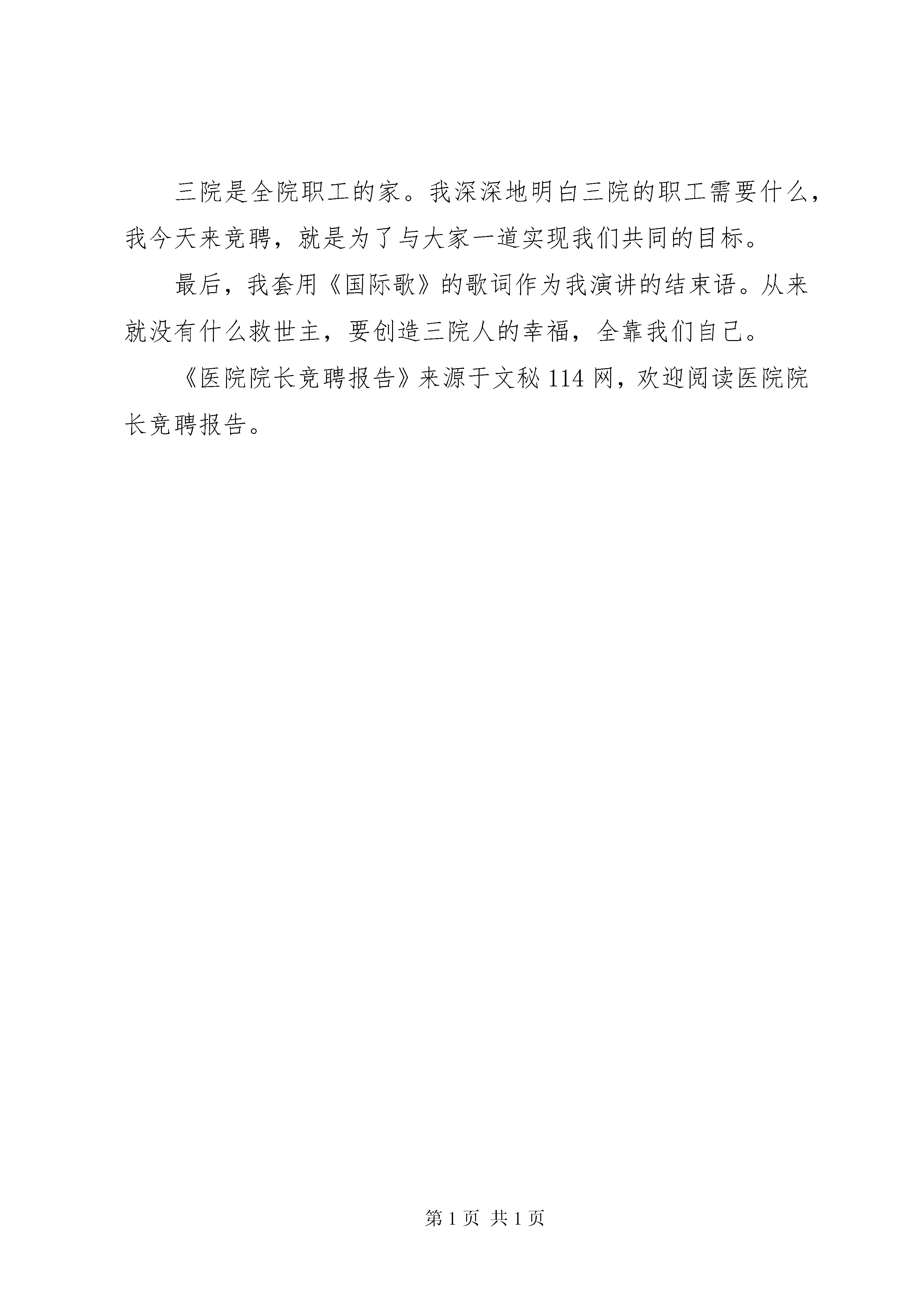 三院是全院职工的家。我深深地明白三院的职工需要什么，我今天来竞聘，就是为了与大家一道实现我们共同的目标。

最后，我套用《国际歌》的歌词作为我演讲的结束语。从来就没有什么救世主，要创造三院人的幸福，全靠我们自己。

《医院院长竞聘报告》来源于文秘114网，欢迎阅读医院院长竞聘报告。

第1页 共1页